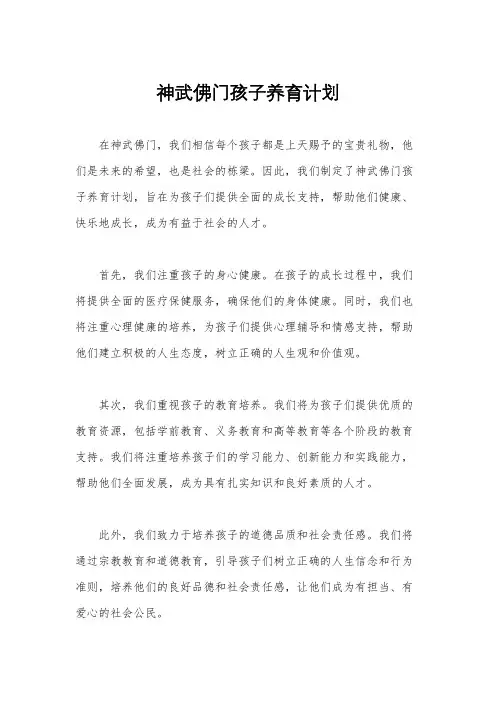 神武佛门孩子养育计划

在神武佛门，我们相信每个孩子都是上天赐予的宝贵礼物，他们是未来的希望，也是社会的栋梁。因此，我们制定了神武佛门孩子养育计划，旨在为孩子们提供全面的成长支持，帮助他们健康、快乐地成长，成为有益于社会的人才。

首先，我们注重孩子的身心健康。在孩子的成长过程中，我们将提供全面的医疗保健服务，确保他们的身体健康。同时，我们也将注重心理健康的培养，为孩子们提供心理辅导和情感支持，帮助他们建立积极的人生态度，树立正确的人生观和价值观。

其次，我们重视孩子的教育培养。我们将为孩子们提供优质的教育资源，包括学前教育、义务教育和高等教育等各个阶段的教育支持。我们将注重培养孩子们的学习能力、创新能力和实践能力，帮助他们全面发展，成为具有扎实知识和良好素质的人才。

此外，我们致力于培养孩子的道德品质和社会责任感。我们将通过宗教教育和道德教育，引导孩子们树立正确的人生信念和行为准则，培养他们的良好品德和社会责任感，让他们成为有担当、有爱心的社会公民。